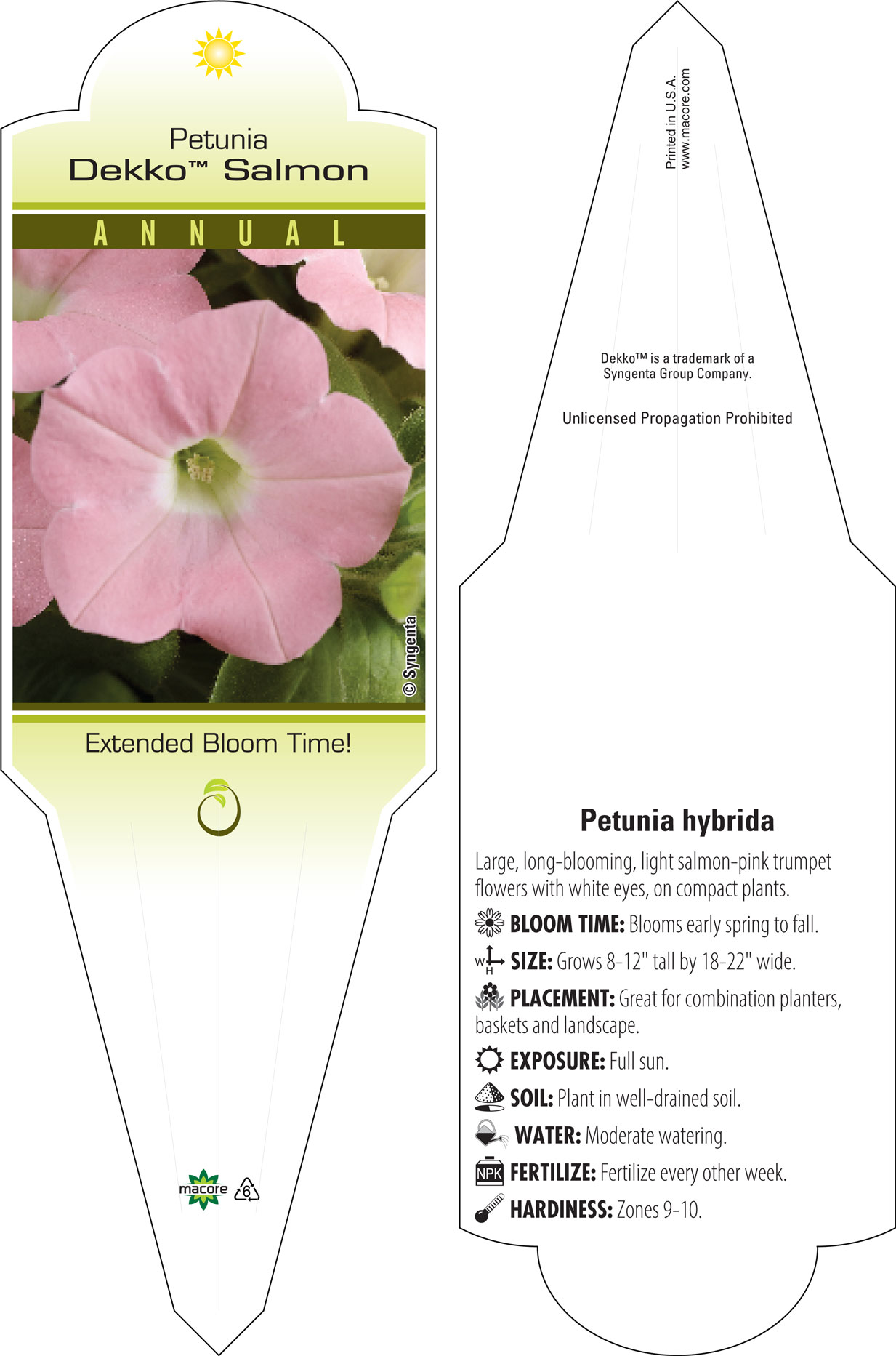 Petunia
Dekko™ Salmon

ANNUAL

© Syngenta

Extended Bloom Time!

macore 6

Printed in U.S.A.
www.macore.com

Dekko™ is a trademark of a Syngenta Group Company.

Unlicensed Propagation Prohibited

Petunia hybrida

Large, long-blooming, light salmon-pink trumpet flowers with white eyes, on compact plants.

BLOOM TIME: Blooms early spring to fall.

W H SIZE: Grows 8-12" tall by 18-22" wide.

PLACEMENT: Great for combination planters, baskets and landscape.

EXPOSURE: Full sun.

SOIL: Plant in well-drained soil.

WATER: Moderate watering.

NPK FERTILIZE: Fertilize every other week.

HARDINESS: Zones 9-10.